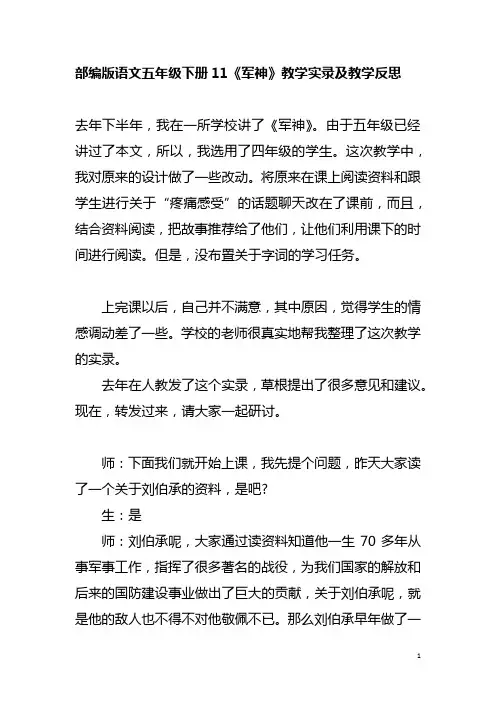 部编版语文五年级下册 11《军神》教学实录及教学反思

去年下半年，我在一所学校讲了《军神》。由于五年级已经讲过了本文，所以，我选用了四年级的学生。这次教学中，我对原来的设计做了一些改动。将原来在课上阅读资料和跟学生进行关于“疼痛感受”的话题聊天改在了课前，而且，结合资料阅读，把故事推荐给了他们，让他们利用课下的时间进行阅读。但是，没布置关于字词的学习任务。

上完课以后，自己并不满意，其中原因，觉得学生的情感调动差了一些。学校的老师很真实地帮我整理了这次教学的实录。

去年在人教发了这个实录，草根提出了很多意见和建议。现在，转发过来，请大家一起研讨。

师：下面我们就开始上课，我先提个问题，昨天大家读了一个关于刘伯承的资料，是吧?

生：是

师：刘伯承呢，大家通过读资料知道他一生 70 多年从事军事工作，指挥了很多著名的战役，为我们国家的解放和后来的国防建设事业做出了巨大的贡献，关于刘伯承呢，就是他的敌人也不得不对他敬佩不已。那么刘伯承早年做了一

1